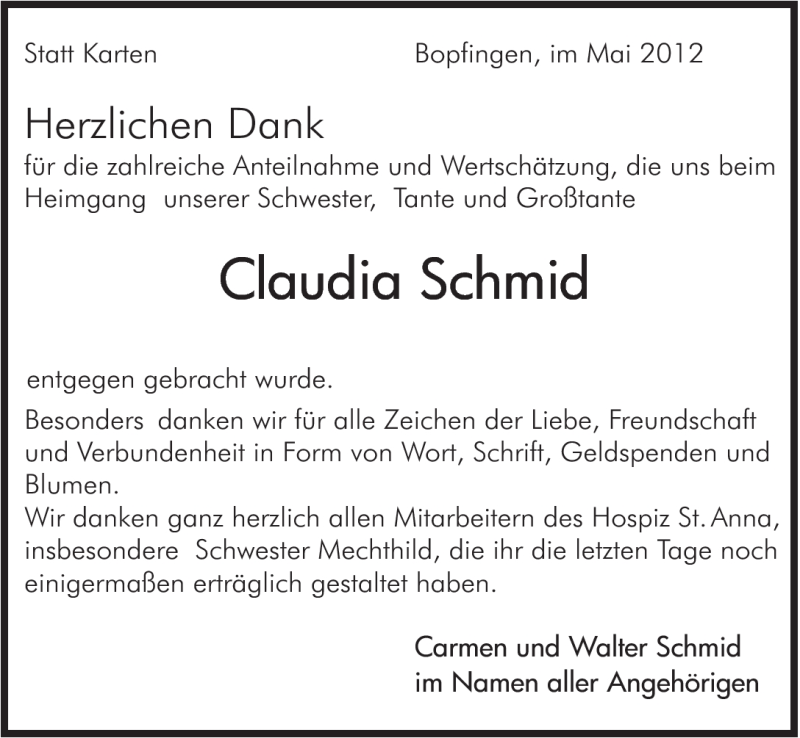 Statt Karten

Bopfingen, im Mai 2012

Herzlichen Dank

für die zahlreiche Anteilnahme und Wertschätzung, die uns beim Heimgang unserer Schwester, Tante und Großtante

Claudia Schmid

entgegen gebracht wurde.

Besonders danken wir für alle Zeichen der Liebe, Freundschaft und Verbundenheit in Form von Wort, Schrift, Geldspenden und Blumen.
Wir danken ganz herzlich allen Mitarbeitern des Hospiz St. Anna, insbesondere Schwester Mechthild, die ihr die letzten Tage noch einigermaßen erträglich gestaltet haben.

Carmen und Walter Schmid
im Namen aller Angehörigen